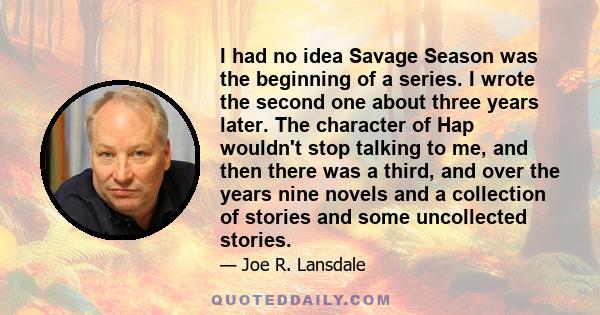 I had no idea Savage Season was the beginning of a series. I wrote the second one about three years later. The character of Hap wouldn't stop talking to me, and then there was a third, and over the years nine novels and a collection of stories and some uncollected stories.

— Joe R. Lansdale

QUOTEDDAILY.COM